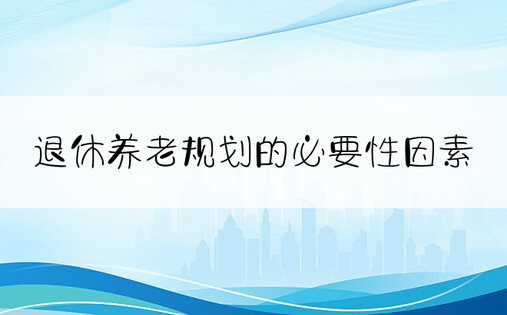 退休养老规划的必要性因素